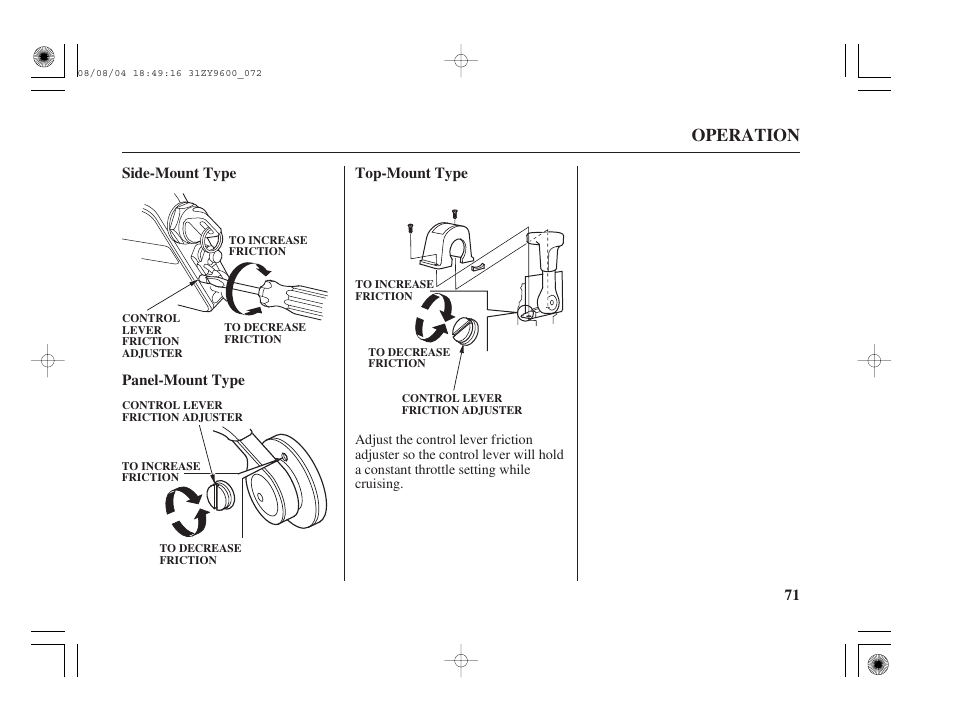 08/08/04 18:49:16 31ZY9600_072

OPERATION

Side-Mount Type

TO INCREASE FRICTION

CONTROL LEVER FRICTION ADJUSTER

TO DECREASE FRICTION

Panel-Mount Type

CONTROL LEVER FRICTION ADJUSTER

TO INCREASE FRICTION

TO DECREASE FRICTION

Top-Mount Type

TO INCREASE FRICTION

TO DECREASE FRICTION

CONTROL LEVER FRICTION ADJUSTER

Adjust the control lever friction adjuster so the control lever will hold a constant throttle setting while cruising.

71